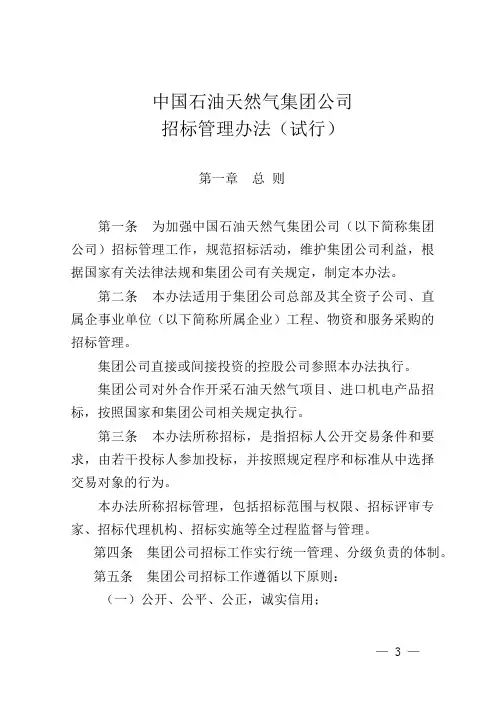 中国石油天然气集团公司
招标管理办法（试行）

第一章　总 则

第一条　为加强中国石油天然气集团公司（以下简称集团公司）招标管理工作，规范招标活动，维护集团公司利益，根据国家有关法律法规和集团公司有关规定，制定本办法。

第二条　本办法适用于集团公司总部及其全资子公司、直属企事业单位（以下简称所属企业）工程、物资和服务采购的招标管理。

集团公司直接或间接投资的控股公司参照本办法执行。

集团公司对外合作开采石油天然气项目、进口机电产品招标，按照国家和集团公司相关规定执行。

第三条　本办法所称招标，是指招标人公开交易条件和要求，由若干投标人参加投标，并按照规定程序和标准从中选择交易对象的行为。

本办法所称招标管理，包括招标范围与权限、招标评审专家、招标代理机构、招标实施等全过程监督与管理。

第四条　集团公司招标工作实行统一管理、分级负责的体制。

第五条　集团公司招标工作遵循以下原则：

（一）公开、公平、公正，诚实信用；

— 3 —